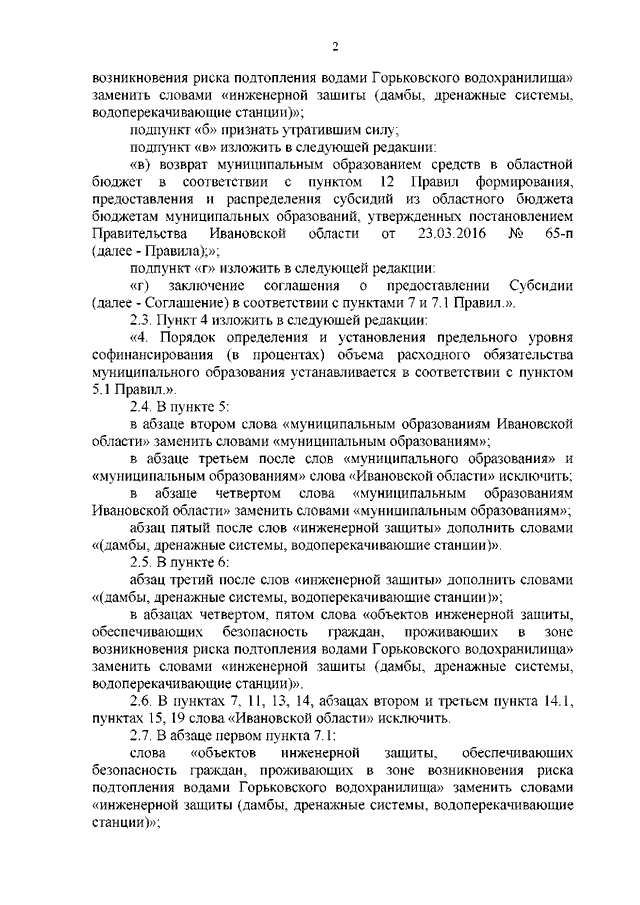 2

возникновения риска подтопления водами Горьковского водохранилища» заменить словами «инженерной защиты (дамбы, дренажные системы, водоперекачивающие станции)»;

подпункт «б» признать утратившим силу;

подпункт «в» изложить в следующей редакции:

«в) возврат муниципальным образованием средств в областной бюджет в соответствии с пунктом 12 Правил формирования, предоставления и распределения субсидий из областного бюджета бюджетам муниципальных образований, утвержденных постановлением Правительства Ивановской области от 23.03.2016 № 65-п (далее - Правила);»;

подпункт «г» изложить в следующей редакции:

«г) заключение соглашения о предоставлении Субсидии (далее - Соглашение) в соответствии с пунктами 7 и 7.1 Правил.».

2.3. Пункт 4 изложить в следующей редакции:

«4. Порядок определения и установления предельного уровня софинансирования (в процентах) объема расходного обязательства муниципального образования устанавливается в соответствии с пунктом 5.1 Правил.».

2.4. В пункте 5:

в абзаце втором слова «муниципальным образованиям Ивановской области» заменить словами «муниципальным образованиям»;

в абзаце третьем после слов «муниципального образования» и «муниципальным образованиям» слова «Ивановской области» исключить;

в абзаце четвертом слова «муниципальным образованиям Ивановской области» заменить словами «муниципальным образованиям»;

абзац пятый после слов «инженерной защиты» дополнить словами «(дамбы, дренажные системы, водоперекачивающие станции)».

2.5. В пункте 6:

абзац третий после слов «инженерной защиты» дополнить словами «(дамбы, дренажные системы, водоперекачивающие станции)»;

в абзацах четвертом, пятом слова «объектов инженерной защиты, обеспечивающих безопасность граждан, проживающих в зоне возникновения риска подтопления водами Горьковского водохранилища» заменить словами «инженерной защиты (дамбы, дренажные системы, водоперекачивающие станции)».

2.6. В пунктах 7, 11, 13, 14, абзацах втором и третьем пункта 14.1, пунктах 15, 19 слова «Ивановской области» исключить.

2.7. В абзаце первом пункта 7.1:

слова «объектов инженерной защиты, обеспечивающих безопасность граждан, проживающих в зоне возникновения риска подтопления водами Горьковского водохранилища» заменить словами «инженерной защиты (дамбы, дренажные системы, водоперекачивающие станции)»;